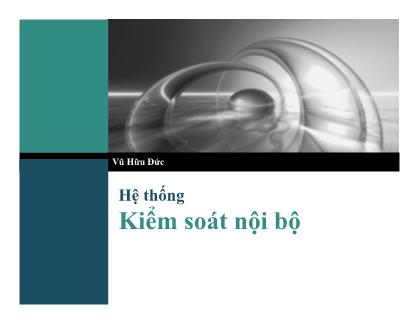 Vũ Hữu Đức

Hệ thống
Kiểm soát nội bộ